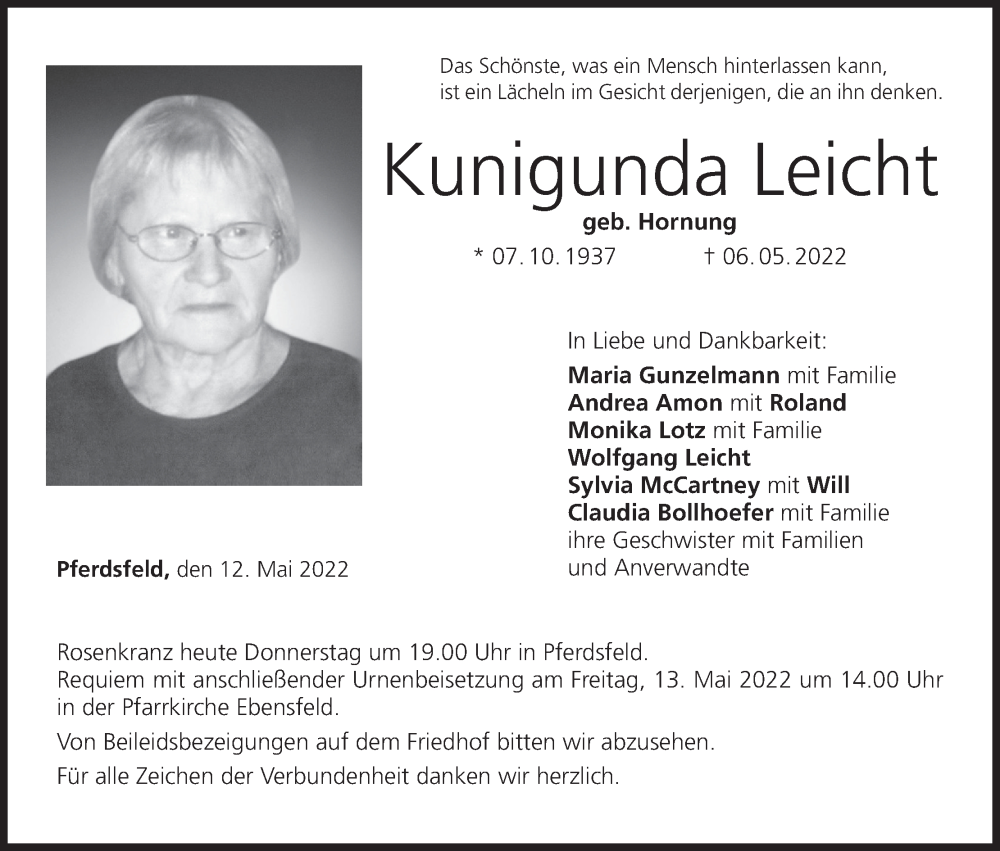 Das Schönste, was ein Mensch hinterlassen kann, ist ein Lächeln im Gesicht derjenigen, die an ihn denken.

Kunigunda Leicht

geb. Hornung

* 07. 10. 1937 † 06. 05. 2022

In Liebe und Dankbarkeit:
Maria Gunzelmann mit Familie
Andrea Amon mit Roland
Monika Lotz mit Familie
Wolfgang Leicht
Sylvia McCartney mit Will
Claudia Bollhoefer mit Familie
ihre Geschwister mit Familien
und Anverwandte

Pferdsfeld, den 12. Mai 2022

Rosenkranz heute Donnerstag um 19.00 Uhr in Pferdsfeld.
Requiem mit anschließender Urnenbeisetzung am Freitag, 13. Mai 2022 um 14.00 Uhr in der Pfarrkirche Ebensfeld.

Von Beileidsbezeigungen auf dem Friedhof bitten wir abzusehen.

Für alle Zeichen der Verbundenheit danken wir herzlich.